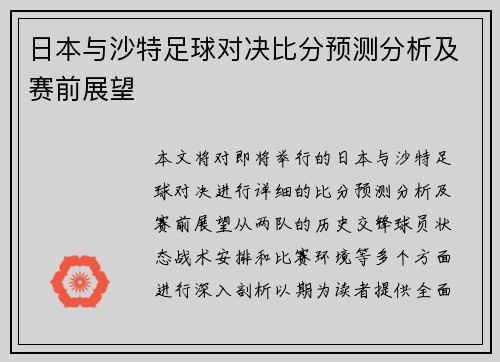 日本与沙特足球对决比分预测分析及赛前展望

本文将对即将举行的日本与沙特足球对决进行详细的比分预测分析及赛前展望从两队的历史交锋球员状态战术安排和比赛环境等多个方面进行深入剖析以期为读者提供全面